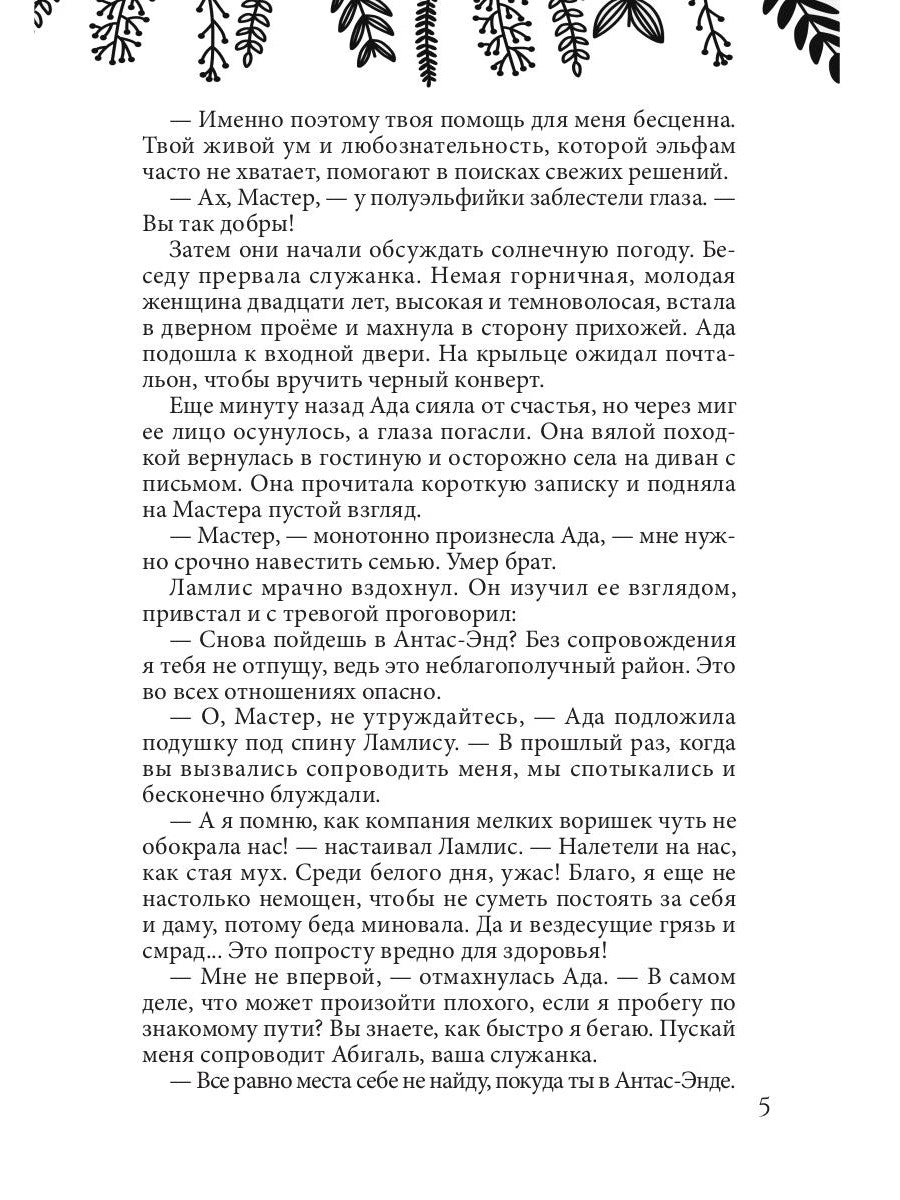 — Именно поэтому твоя помощь для меня бесценна. Твой живой ум и любознательность, которой эльфам часто не хватает, помогают в поисках свежих решений.

— Ах, Мастер, — у полуэльфийки заблестели глаза. — Вы так добры!

Затем они начали обсуждать солнечную погоду. Беседу прервала служанка. Немая горничная, молодая женщина двадцати лет, высокая и темноволосая, встала в дверном проёме и махнула в сторону прихожей. Ада подошла к входной двери. На крыльце ожидал почтальон, чтобы вручить черный конверт.

Еще минуту назад Ада сияла от счастья, но через миг ее лицо осунулось, а глаза погасли. Она вялой походкой вернулась в гостиную и осторожно села на диван с письмом. Она прочитала короткую записку и подняла на Мастера пустой взгляд.

— Мастер, — монотонно произнесла Ада, — мне нужно срочно навестить семью. Умер брат.

Ламлис мрачно вздохнул. Он изучил ее взглядом, привстал и с тревогой проговорил:

— Снова пойдешь в Антас-Энд? Без сопровождения я тебя не отпущу, ведь это неблагополучный район. Это во всех отношениях опасно.

— О, Мастер, не утруждайтесь, — Ада подложила подушку под спину Ламлису. — В прошлый раз, когда вы вызвались сопроводить меня, мы спотыкались и бесконечно блуждали.

— А я помню, как компания мелких воришек чуть не обокрала нас! — настаивал Ламлис. — Налетели на нас, как стая мух. Среди белого дня, ужас! Благо, я еще не настолько немощен, чтобы не суметь постоять за себя и даму, потому беда миновала. Да и вездесущие грязь и смрад... Это попросту вредно для здоровья!

— Мне не впервой, — отмахнулась Ада. — В самом деле, что может произойти плохого, если я пробегу по знакомому пути? Вы знаете, как быстро я бегаю. Пускай меня сопроводит Абигаль, ваша служанка.

— Все равно места себе не найду, покуда ты в Антас-Энде.

5